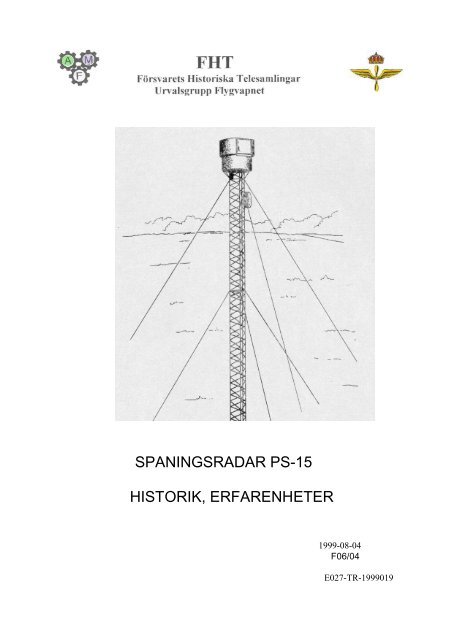 A M F

FHT
Försvarets Historiska Telesamlingar
Urvalsgrupp Flygvapnet

SPANINGSRADAR PS-15

HISTORIK, ERFARENHETER

1999-08-04
F06/04

E027-TR-1999019